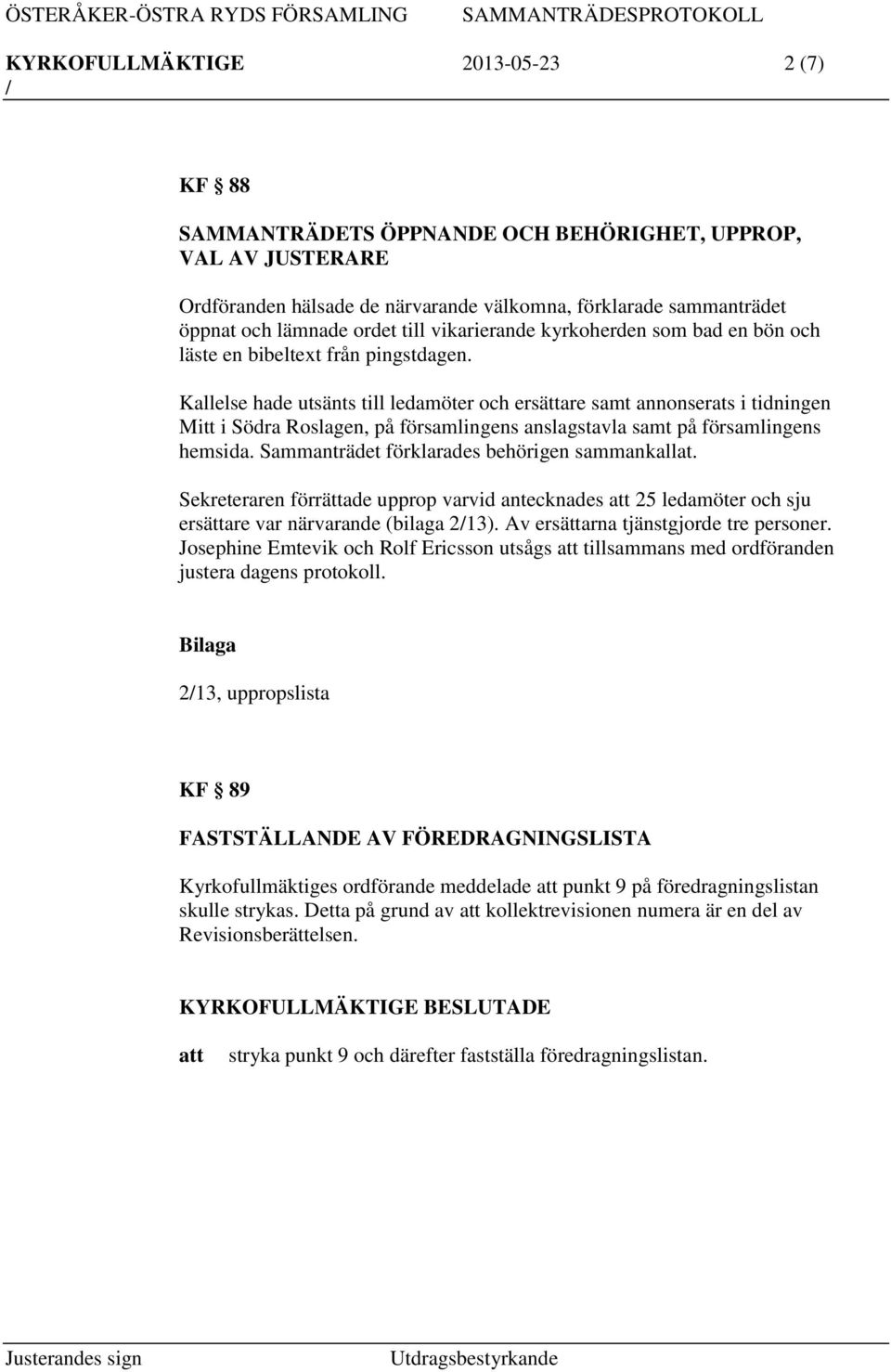 ÖSTERÅKER-ÖSTRA RYDS FÖRSAMLING SAMMANTRÄDESPROTOKOLL
KYRKOFULLMÄKTIGE 2013-05-23 2 (7)
/

KF § 88

SAMMANTRÄDETS ÖPPNANDE OCH BEHÖRIGHET, UPPROP, VAL AV JUSTERARE

Ordföranden hälsade de närvarande välkomna, förklarade sammanträdet öppnat och lämnade ordet till vikarierande kyrkoherden som bad en bön och läste en bibeltext från pingstdagen.

Kallelse hade utsänts till ledamöter och ersättare samt annonserats i tidningen Mitt i Södra Roslagen, på församlingens anslagstavla samt på församlingens hemsida. Sammanträdet förklarades behörigen sammankallat.

Sekreteraren förrättade upprop varvid antecknades att 25 ledamöter och sju ersättare var närvarande (bilaga 2/13). Av ersättarna tjänstgjorde tre personer. Josephine Emtevik och Rolf Ericsson utsågs att tillsammans med ordföranden justera dagens protokoll.

Bilaga

2/13, uppropslista

KF § 89

FASTSTÄLLANDE AV FÖREDRAGNINGSLISTA

Kyrkofullmäktiges ordförande meddelade att punkt 9 på föredragningslistan skulle strykas. Detta på grund av att kollektrevisionen numera är en del av Revisionsberättelsen.

KYRKOFULLMÄKTIGE BESLUTADE

att stryka punkt 9 och därefter fastställa föredragningslistan.

Justerandes sign Utdragsbestyrkande